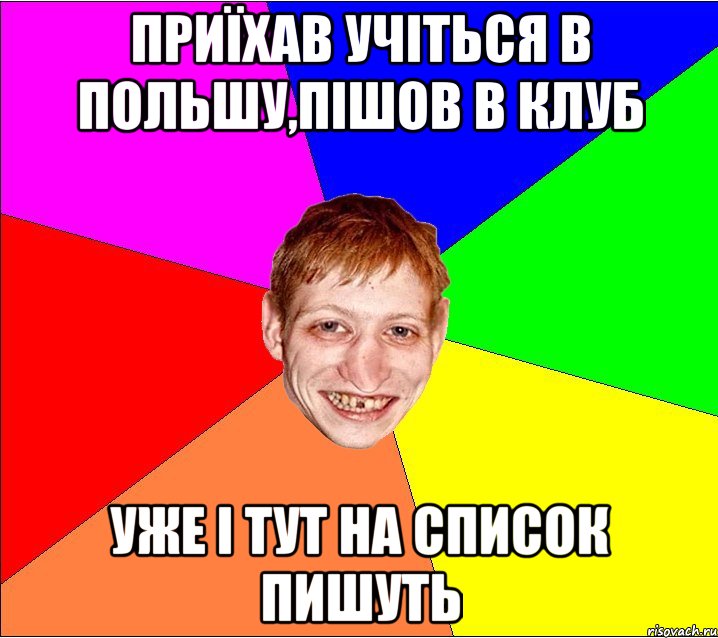 ПРИЇХАВ УЧІТЬСЯ В ПОЛЬШУ,ПІШОВ В КЛУБ

УЖЕ І ТУТ НА СПИСОК ПИШУТЬ

risovach.ru